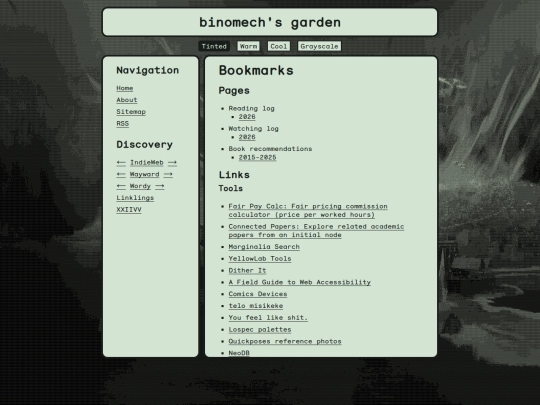 binomech's garden

Tinted Warm Cool Grayscale

Navigation

Home
About
Sitemap
RSS

Discovery

← IndieWeb →
← Wayward →
← Wordy →
Linklings
XXIIVV

Bookmarks

Pages

- Reading log
  - 2026
- Watching log
  - 2026
- Book recommendations
  - 2015-2025

Links

Tools

- Fair Pay Calc: Fair pricing commission calculator (price per worked hours)
- Connected Papers: Explore related academic papers from an initial node
- Marginalia Search
- YellowLab Tools
- Dither It
- A Field Guide to Web Accessibility
- Comics Devices
- telo misikeke
- You feel like shit.
- Lospec palettes
- Quickposes reference photos
- NeoDB